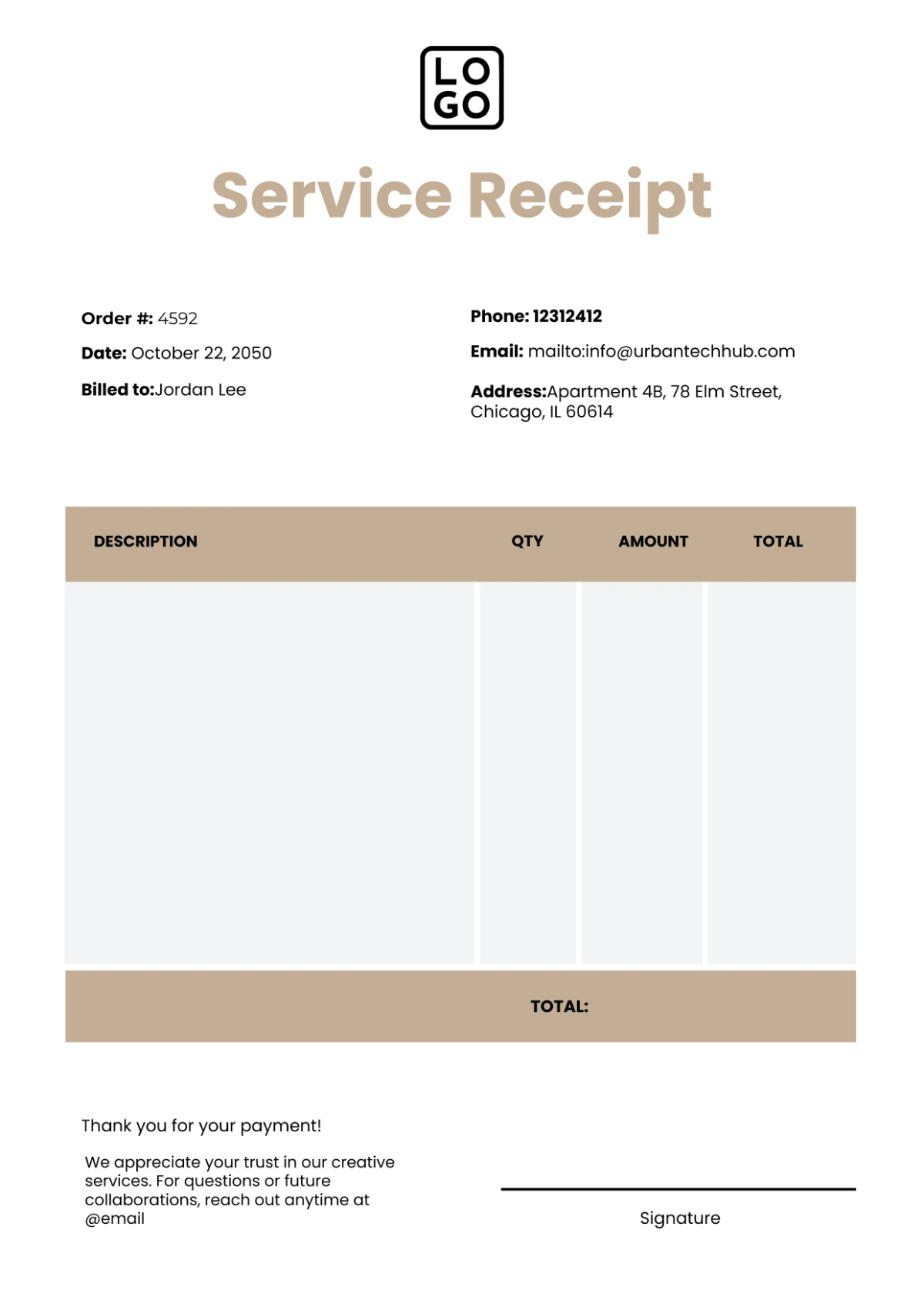 LO
GO

Service Receipt

Order #: 4592

Date: October 22, 2050

Billed to:Jordan Lee

Phone: 12312412

Email: mailto:info@urbantechhub.com

Address:Apartment 4B, 78 Elm Street, Chicago, IL 60614

| DESCRIPTION | QTY | AMOUNT | TOTAL |
|---|---|---|---|
| | | | |

TOTAL:

Thank you for your payment!

We appreciate your trust in our creative services. For questions or future collaborations, reach out anytime at @email

Signature